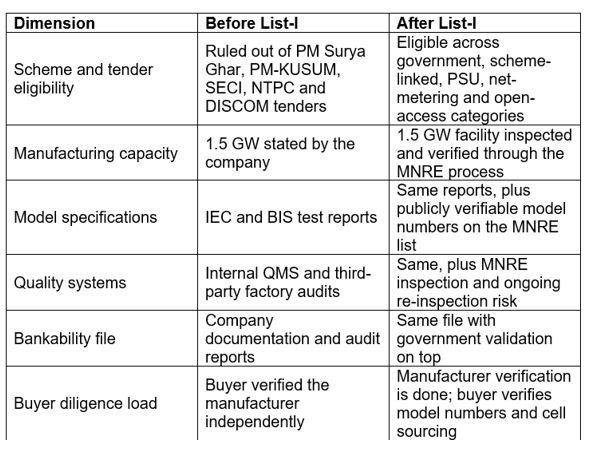 | Dimension | Before List-I | After List-I |
|---|---|---|
| Scheme and tender eligibility | Ruled out of PM Surya Ghar, PM-KUSUM, SECI, NTPC and DISCOM tenders | Eligible across government, scheme-linked, PSU, net-metering and open-access categories |
| Manufacturing capacity | 1.5 GW stated by the company | 1.5 GW facility inspected and verified through the MNRE process |
| Model specifications | IEC and BIS test reports | Same reports, plus publicly verifiable model numbers on the MNRE list |
| Quality systems | Internal QMS and third-party factory audits | Same, plus MNRE inspection and ongoing re-inspection risk |
| Bankability file | Company documentation and audit reports | Same file with government validation on top |
| Buyer diligence load | Buyer verified the manufacturer independently | Manufacturer verification is done; buyer verifies model numbers and cell sourcing |